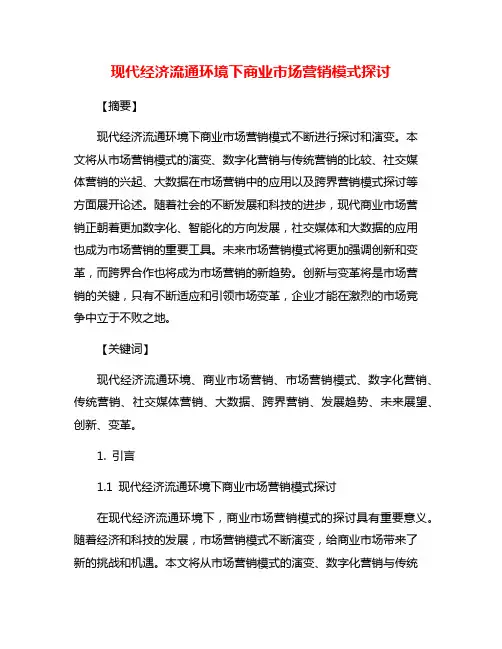 现代经济流通环境下商业市场营销模式探讨

【摘要】

现代经济流通环境下商业市场营销模式不断进行探讨和演变。本文将从市场营销模式的演变、数字化营销与传统营销的比较、社交媒体营销的兴起、大数据在市场营销中的应用以及跨界营销模式探讨等方面展开论述。随着社会的不断发展和科技的进步，现代商业市场营销正朝着更加数字化、智能化的方向发展，社交媒体和大数据的应用也成为市场营销的重要工具。未来市场营销模式将更加强调创新和变革，而跨界合作也将成为市场营销的新趋势。创新与变革将是市场营销的关键，只有不断适应和引领市场变革，企业才能在激烈的市场竞争中立于不败之地。

【关键词】

现代经济流通环境、商业市场营销、市场营销模式、数字化营销、传统营销、社交媒体营销、大数据、跨界营销、发展趋势、未来展望、创新、变革。

1. 引言

1.1 现代经济流通环境下商业市场营销模式探讨

在现代经济流通环境下，商业市场营销模式的探讨具有重要意义。随着经济和科技的发展，市场营销模式不断演变，给商业市场带来了新的挑战和机遇。本文将从市场营销模式的演变、数字化营销与传统